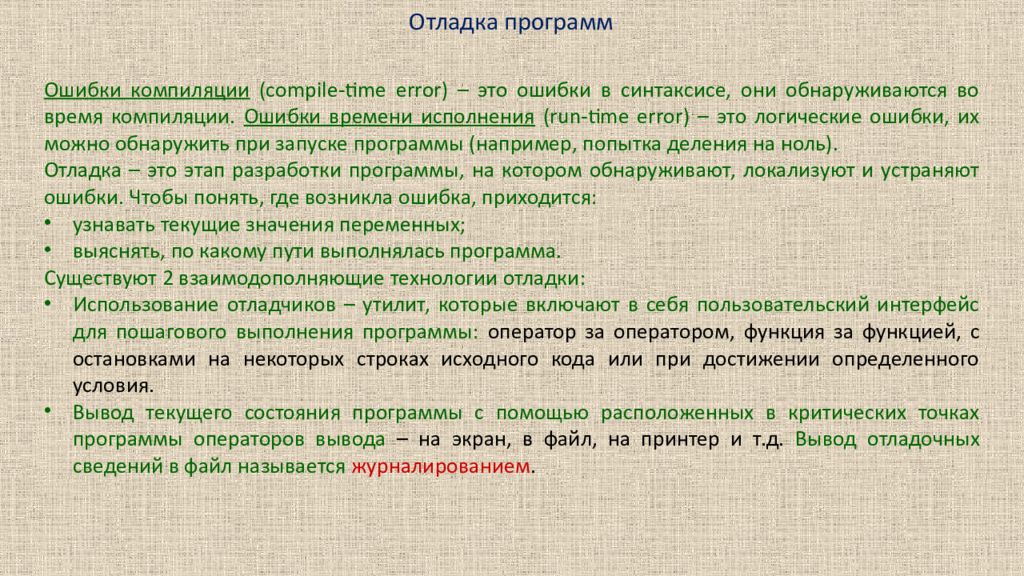 Отладка программ

Ошибки компиляции (compile-time error) – это ошибки в синтаксисе, они обнаруживаются во время компиляции. Ошибки времени исполнения (run-time error) – это логические ошибки, их можно обнаружить при запуске программы (например, попытка деления на ноль).
Отладка – это этап разработки программы, на котором обнаруживают, локализуют и устраняют ошибки. Чтобы понять, где возникла ошибка, приходится:
• узнавать текущие значения переменных;
• выяснять, по какому пути выполнялась программа.
Существуют 2 взаимодополняющие технологии отладки:
• Использование отладчиков – утилит, которые включают в себя пользовательский интерфейс для пошагового выполнения программы: оператор за оператором, функция за функцией, с остановками на некоторых строках исходного кода или при достижении определенного условия.
• Вывод текущего состояния программы с помощью расположенных в критических точках программы операторов вывода – на экран, в файл, на принтер и т.д. Вывод отладочных сведений в файл называется журналированием.